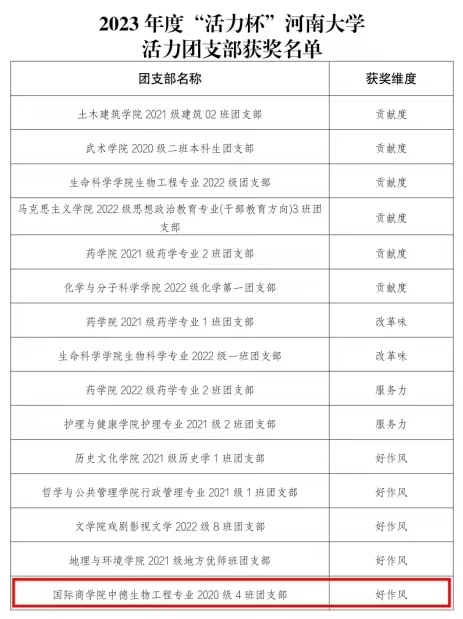 2023 年度“活力杯”河南大学
活力团支部获奖名单

| 团支部名称 | 获奖维度 |
|---|---|
| 土木建筑学院 2021 级建筑 02 班团支部 | 贡献度 |
| 武术学院 2020 级二班本科生团支部 | 贡献度 |
| 生命科学学院生物工程专业 2022 级团支部 | 贡献度 |
| 马克思主义学院 2022 级思想政治教育专业(干部教育方向)3 班团支部 | 贡献度 |
| 药学院 2021 级药学专业 2 班团支部 | 贡献度 |
| 化学与分子科学学院 2022 级化学第一团支部 | 贡献度 |
| 药学院 2021 级药学专业 1 班团支部 | 改革味 |
| 生命科学学院生物科学专业 2022 级一班团支部 | 改革味 |
| 药学院 2022 级药学专业 2 班团支部 | 服务力 |
| 护理与健康学院护理专业 2021 级 2 班团支部 | 服务力 |
| 历史文化学院 2021 级历史学 1 班团支部 | 好作风 |
| 哲学与公共管理学院行政管理专业 2021 级 1 班团支部 | 好作风 |
| 文学院戏剧影视文学 2022 级 8 班团支部 | 好作风 |
| 地理与环境学院 2021 级地方优师班团支部 | 好作风 |
| 国际商学院中德生物工程专业 2020 级 4 班团支部 | 好作风 |